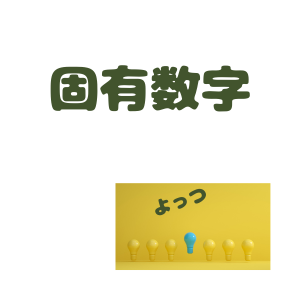 固有数字

よっつ